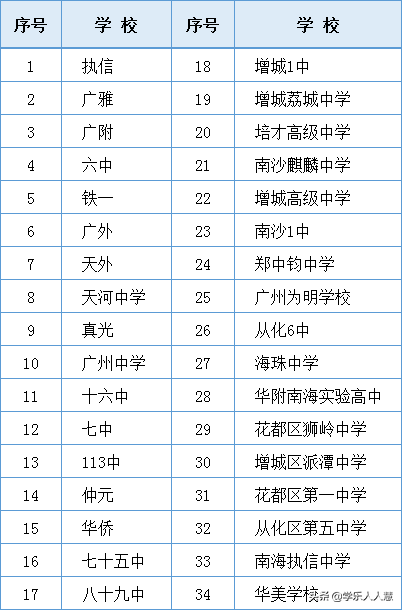 | 序号 | 学 校 | 序号 | 学 校 |
|---|---|---|---|
| 1 | 执信 | 18 | 增城1中 |
| 2 | 广雅 | 19 | 增城荔城中学 |
| 3 | 广附 | 20 | 培才高级中学 |
| 4 | 六中 | 21 | 南沙麒麟中学 |
| 5 | 铁一 | 22 | 增城高级中学 |
| 6 | 广外 | 23 | 南沙1中 |
| 7 | 天外 | 24 | 郑中钧中学 |
| 8 | 天河中学 | 25 | 广州为明学校 |
| 9 | 真光 | 26 | 从化6中 |
| 10 | 广州中学 | 27 | 海珠中学 |
| 11 | 十六中 | 28 | 华附南海实验高中 |
| 12 | 七中 | 29 | 花都区狮岭中学 |
| 13 | 113中 | 30 | 增城区派潭中学 |
| 14 | 仲元 | 31 | 花都区第一中学 |
| 15 | 华侨 | 32 | 从化区第五中学 |
| 16 | 七十五中 | 33 | 南海执信中学 |
| 17 | 八十九中 | 34 | 华美学校 |

头条 @学乐人人慧